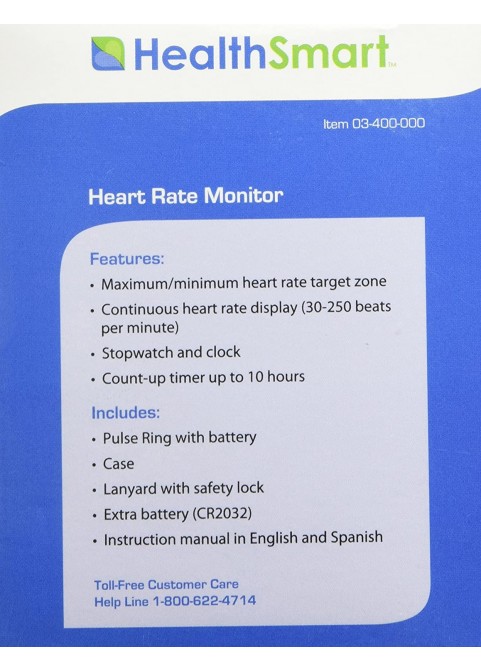 HealthSmart™

Item 03-400-000

Heart Rate Monitor

Features:

• Maximum/minimum heart rate target zone
• Continuous heart rate display (30-250 beats per minute)
• Stopwatch and clock
• Count-up timer up to 10 hours

Includes:

• Pulse Ring with battery
• Case
• Lanyard with safety lock
• Extra battery (CR2032)
• Instruction manual in English and Spanish

Toll-Free Customer Care
Help Line 1-800-622-4714